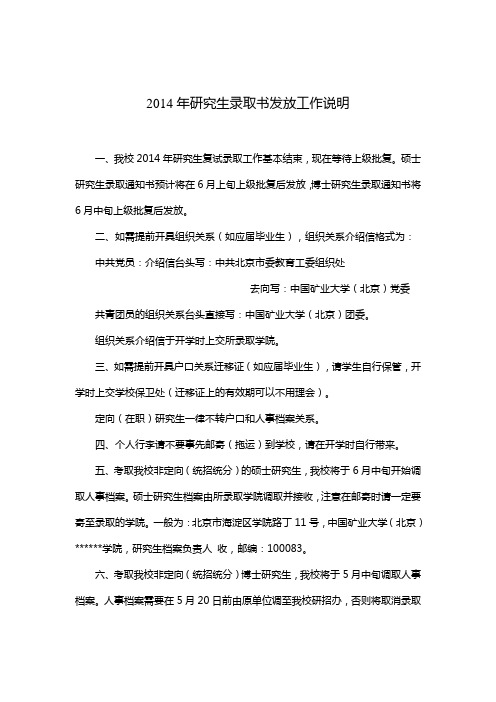 2014 年研究生录取书发放工作说明

一、我校 2014 年研究生复试录取工作基本结束，现在等待上级批复。硕士研究生录取通知书预计将在 6 月上旬上级批复后发放，博士研究生录取通知书将 6 月中旬上级批复后发放。

二、如需提前开具组织关系（如应届毕业生），组织关系介绍信格式为：

中共党员：介绍信台头写：中共北京市委教育工委组织处

去向写：中国矿业大学（北京）党委

共青团员的组织关系台头直接写：中国矿业大学（北京）团委。

组织关系介绍信于开学时上交所录取学院。

三、如需提前开具户口关系迁移证（如应届毕业生），请学生自行保管，开学时上交学校保卫处（迁移证上的有效期可以不用理会）。

定向（在职）研究生一律不转户口和人事档案关系。

四、个人行李请不要事先邮寄（拖运）到学校，请在开学时自行带来。

五、考取我校非定向（统招统分）的硕士研究生，我校将于 6 月中旬开始调取人事档案。硕士研究生档案由所录取学院调取并接收，注意在邮寄时请一定要寄至录取的学院。一般为：北京市海淀区学院路丁 11 号，中国矿业大学（北京）******学院，研究生档案负责人 收，邮编：100083。

六、考取我校非定向（统招统分）博士研究生，我校将于 5 月中旬调取人事档案。人事档案需要在 5 月 20 日前由原单位调至我校研招办，否则将取消录取